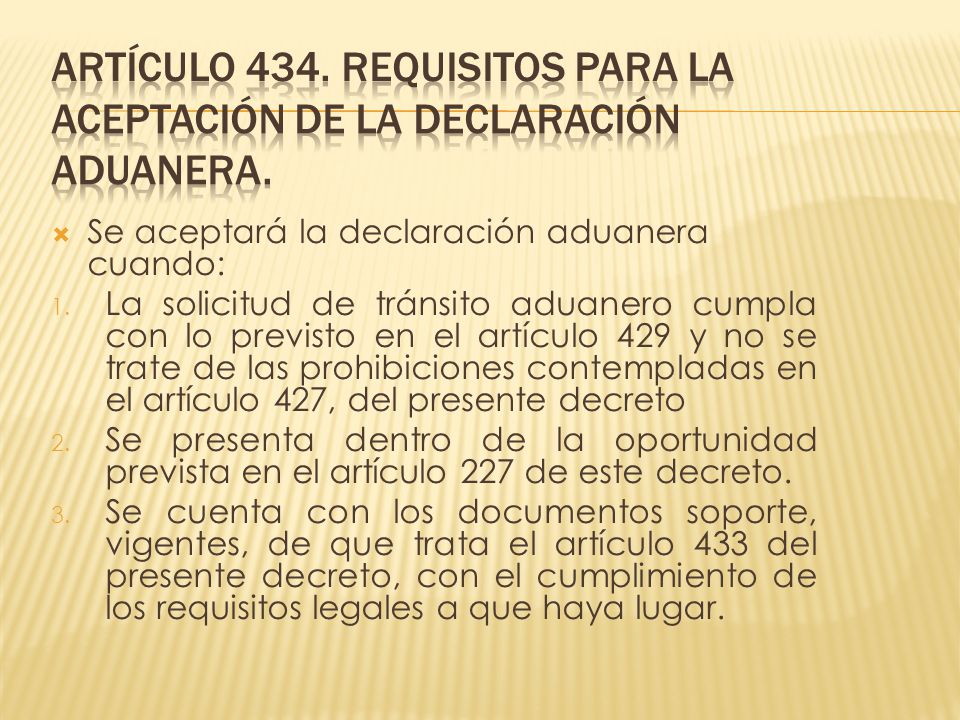 ARTÍCULO 434. REQUISITOS PARA LA ACEPTACIÓN DE LA DECLARACIÓN ADUANERA.

Se aceptará la declaración aduanera cuando:

1. La solicitud de tránsito aduanero cumpla con lo previsto en el artículo 429 y no se trate de las prohibiciones contempladas en el artículo 427, del presente decreto
2. Se presenta dentro de la oportunidad prevista en el artículo 227 de este decreto.
3. Se cuenta con los documentos soporte, vigentes, de que trata el artículo 433 del presente decreto, con el cumplimiento de los requisitos legales a que haya lugar.